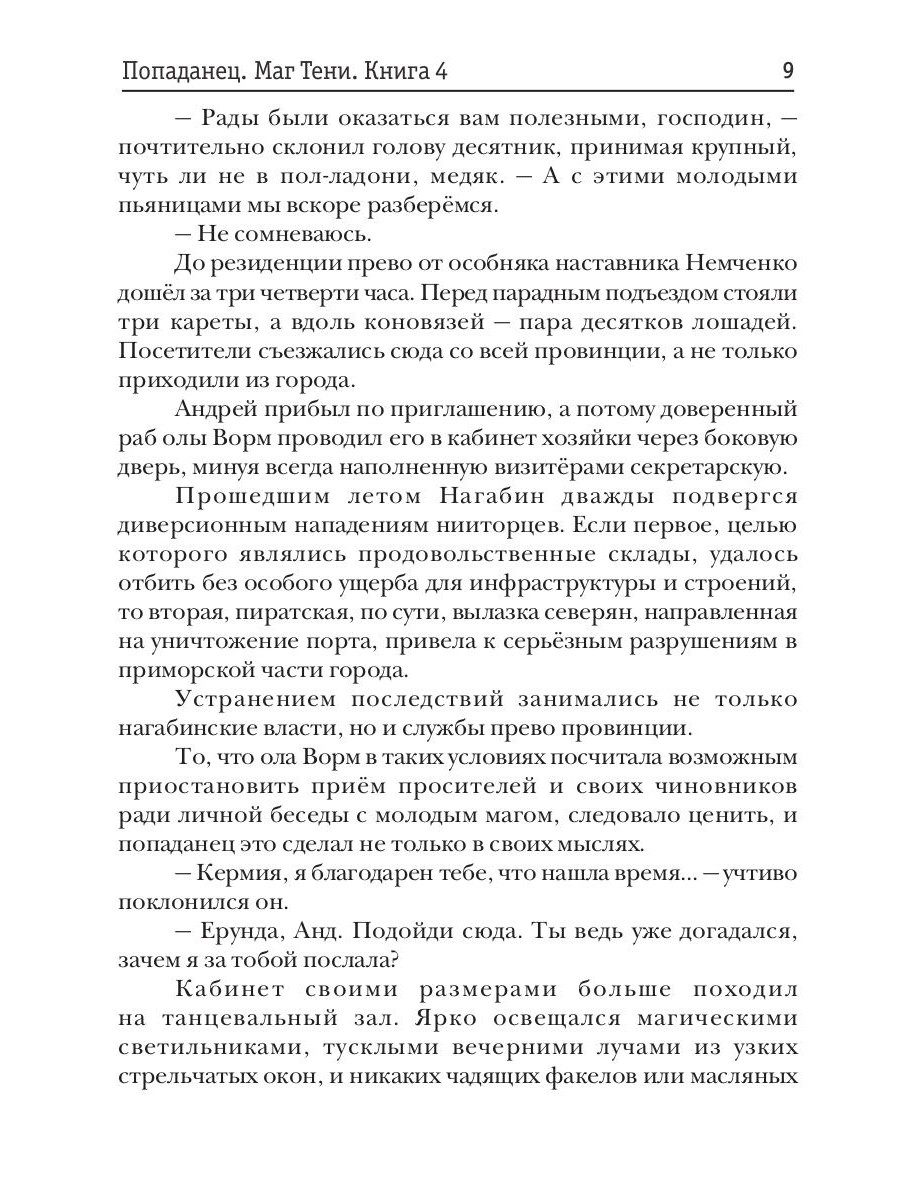 Попаданец. Маг Тени. Книга 4 9

— Рады были оказаться вам полезными, господин, — почтительно склонил голову десятник, принимая крупный, чуть ли не в пол-ладони, медяк. — А с этими молодыми пьяницами мы вскоре разберёмся.

— Не сомневаюсь.

До резиденции прево от особняка наставника Немченко дошёл за три четверти часа. Перед парадным подъездом стояли три кареты, а вдоль коновязей — пара десятков лошадей. Посетители съезжались сюда со всей провинции, а не только приходили из города.

Андрей прибыл по приглашению, а потому доверенный раб олы Ворм проводил его в кабинет хозяйки через боковую дверь, минуя всегда наполненную визитёрами секретарскую.

Прошедшим летом Нагабин дважды подвергся диверсионным нападениям нииторцев. Если первое, целью которого являлись продовольственные склады, удалось отбить без особого ущерба для инфраструктуры и строений, то вторая, пиратская, по сути, вылазка северян, направленная на уничтожение порта, привела к серьёзным разрушениям в приморской части города.

Устранением последствий занимались не только нагабинские власти, но и службы прево провинции.

То, что ола Ворм в таких условиях посчитала возможным приостановить приём просителей и своих чиновников ради личной беседы с молодым магом, следовало ценить, и попаданец это сделал не только в своих мыслях.

— Кермия, я благодарен тебе, что нашла время... — учтиво поклонился он.

— Ерунда, Анд. Подойди сюда. Ты ведь уже догадался, зачем я за тобой послала?

Кабинет своими размерами больше походил на танцевальный зал. Ярко освещался магическими светильниками, тусклыми вечерними лучами из узких стрельчатых окон, и никаких чадящих факелов или масляных